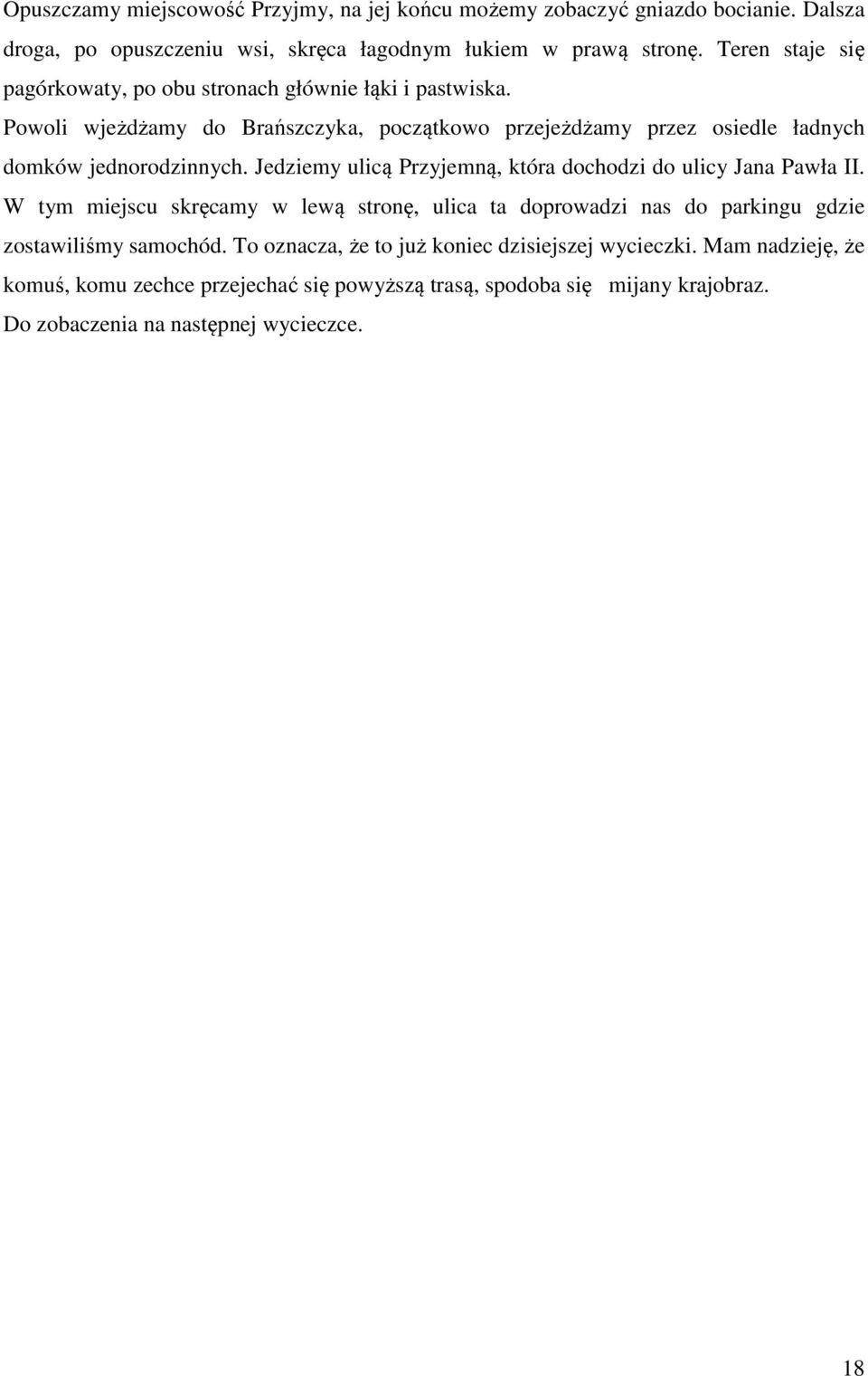 Opuszczamy miejscowość Przyjmy, na jej końcu możemy zobaczyć gniazdo bocianie. Dalsza droga, po opuszczeniu wsi, skręca łagodnym łukiem w prawą stronę. Teren staje się pagórkowaty, po obu stronach głównie łąki i pastwiska.

Powoli wjeżdżamy do Brańszczyka, początkowo przejeżdżamy przez osiedle ładnych domków jednorodzinnych. Jedziemy ulicą Przyjemną, która dochodzi do ulicy Jana Pawła II. W tym miejscu skręcamy w lewą stronę, ulica ta doprowadzi nas do parkingu gdzie zostawiliśmy samochód. To oznacza, że to już koniec dzisiejszej wycieczki. Mam nadzieję, że komuś, komu zechce przejechać się powyższą trasą, spodoba się mijany krajobraz.

Do zobaczenia na następnej wycieczce.

18